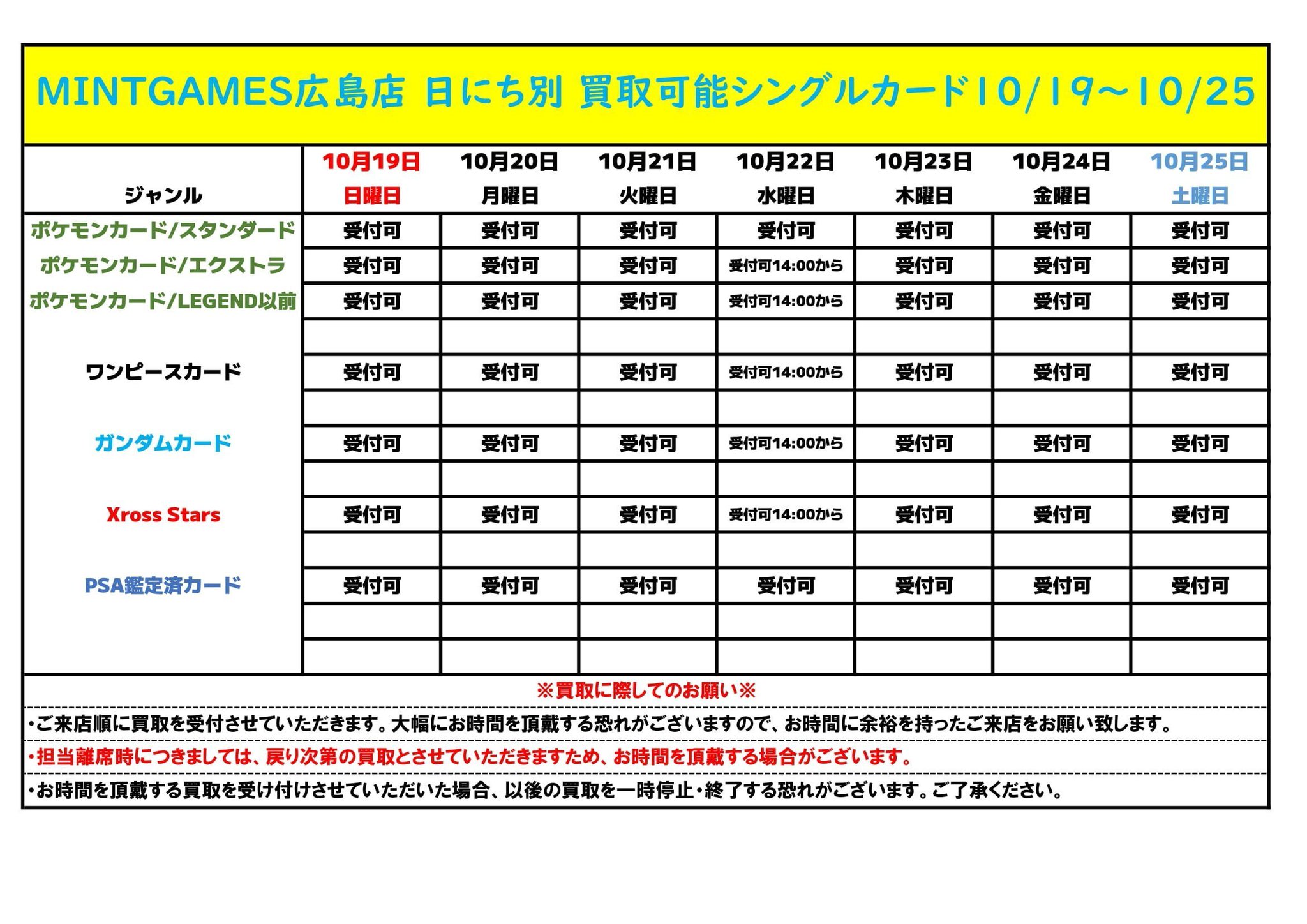 MINTGAMES広島店 日にち別 買取可能シングルカード10/19～10/25

| ジャンル | 10月19日 日曜日 | 10月20日 月曜日 | 10月21日 火曜日 | 10月22日 水曜日 | 10月23日 木曜日 | 10月24日 金曜日 | 10月25日 土曜日 |
|---|---|---|---|---|---|---|---|
| ポケモンカード/スタンダード | 受付可 | 受付可 | 受付可 | 受付可 | 受付可 | 受付可 | 受付可 |
| ポケモンカード/エクストラ | 受付可 | 受付可 | 受付可 | 受付可14:00から | 受付可 | 受付可 | 受付可 |
| ポケモンカード/LEGEND以前 | 受付可 | 受付可 | 受付可 | 受付可14:00から | 受付可 | 受付可 | 受付可 |
| | | | | | | | |
| ワンピースカード | 受付可 | 受付可 | 受付可 | 受付可14:00から | 受付可 | 受付可 | 受付可 |
| | | | | | | | |
| ガンダムカード | 受付可 | 受付可 | 受付可 | 受付可14:00から | 受付可 | 受付可 | 受付可 |
| | | | | | | | |
| Xross Stars | 受付可 | 受付可 | 受付可 | 受付可14:00から | 受付可 | 受付可 | 受付可 |
| | | | | | | | |
| PSA鑑定済カード | 受付可 | 受付可 | 受付可 | 受付可 | 受付可 | 受付可 | 受付可 |
| | | | | | | | |
| | | | | | | | |

※買取に際してのお願い※

・ご来店順に買取を受付させていただきます。大幅にお時間を頂戴する恐れがございますので、お時間に余裕を持ったご来店をお願い致します。

・担当離席時につきましては、戻り次第の買取とさせていただきますため、お時間を頂戴する場合がございます。

・お時間を頂戴する買取を受け付けさせていただいた場合、以後の買取を一時停止・終了する恐れがございます。ご了承ください。